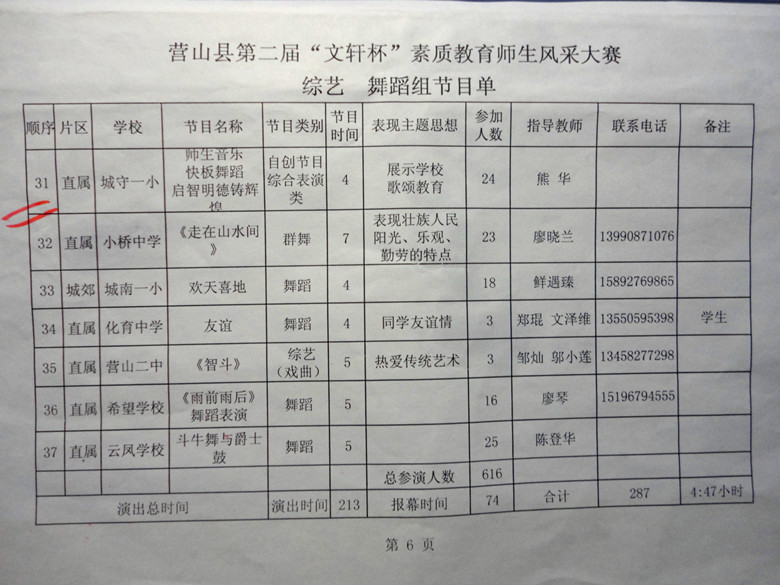 营山县第二届“文轩杯”素质教育师生风采大赛
综艺　舞蹈组节目单

| 顺序 | 片区 | 学校 | 节目名称 | 节目类别 | 节目时间 | 表现主题思想 | 参加人数 | 指导教师 | 联系电话 | 备注 |
|---|---|---|---|---|---|---|---|---|---|---|
| 31 | 直属 | 城守一小 | 师生音乐快板舞蹈启智明德铸辉煌 | 自创节目综合表演类 | 4 | 展示学校歌颂教育 | 24 | 熊 华 | | |
| 32 | 直属 | 小桥中学 | 《走在山水间》 | 群舞 | 7 | 表现壮族人民阳光、乐观、勤劳的特点 | 23 | 廖晓兰 | 13990871076 | |
| 33 | 城郊 | 城南一小 | 欢天喜地 | 舞蹈 | 4 | | 18 | 鲜遇臻 | 15892769865 | |
| 34 | 直属 | 化育中学 | 友谊 | 舞蹈 | 4 | 同学友谊情 | 3 | 郑琨 文泽维 | 13550595398 | 学生 |
| 35 | 直属 | 营山二中 | 《智斗》 | 综艺（戏曲） | 5 | 热爱传统艺术 | 3 | 邹灿 邬小莲 | 13458277298 | |
| 36 | 直属 | 希望学校 | 《雨前雨后》舞蹈表演 | 舞蹈 | 5 | | 16 | 廖琴 | 15196794555 | |
| 37 | 直属 | 云凤学校 | 斗牛舞与爵士鼓 | 舞蹈 | 5 | | 25 | 陈登华 | | |
| | | | | | | 总参演人数 | 616 | | | |
| 演出总时间 | | | | 演出时间 | 213 | 报幕时间 | 74 | 合计 | 287 | 4:47小时 |

第 6 页